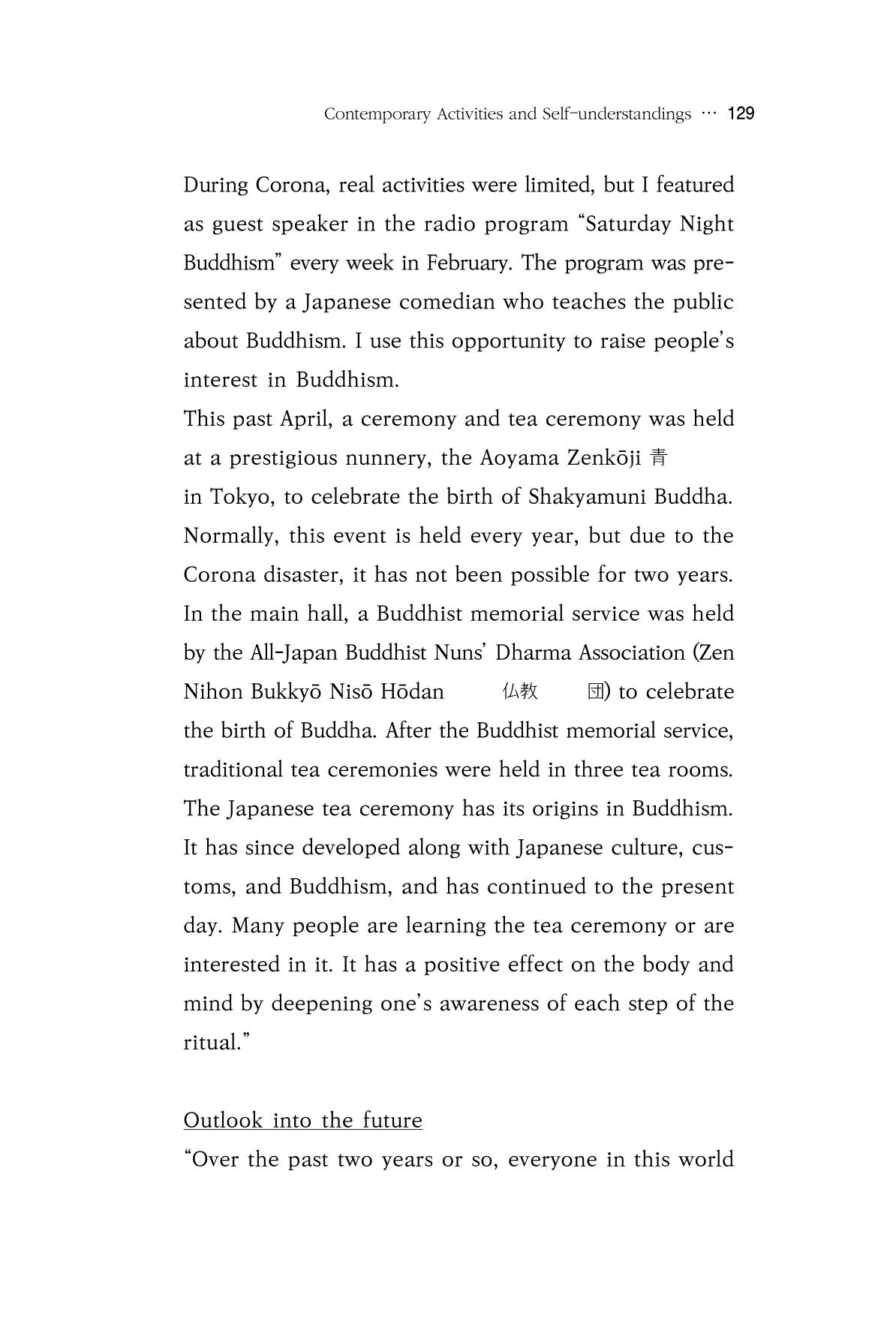 Contemporary Activities and Self-understandings ··· 129

During Corona, real activities were limited, but I featured as guest speaker in the radio program "Saturday Night Buddhism" every week in February. The program was presented by a Japanese comedian who teaches the public about Buddhism. I use this opportunity to raise people's interest in Buddhism.

This past April, a ceremony and tea ceremony was held at a prestigious nunnery, the Aoyama Zenkōji 青 in Tokyo, to celebrate the birth of Shakyamuni Buddha. Normally, this event is held every year, but due to the Corona disaster, it has not been possible for two years. In the main hall, a Buddhist memorial service was held by the All-Japan Buddhist Nuns' Dharma Association (Zen Nihon Bukkyō Nisō Hōdan 仏教 団) to celebrate the birth of Buddha. After the Buddhist memorial service, traditional tea ceremonies were held in three tea rooms. The Japanese tea ceremony has its origins in Buddhism. It has since developed along with Japanese culture, customs, and Buddhism, and has continued to the present day. Many people are learning the tea ceremony or are interested in it. It has a positive effect on the body and mind by deepening one's awareness of each step of the ritual."

Outlook into the future

"Over the past two years or so, everyone in this world